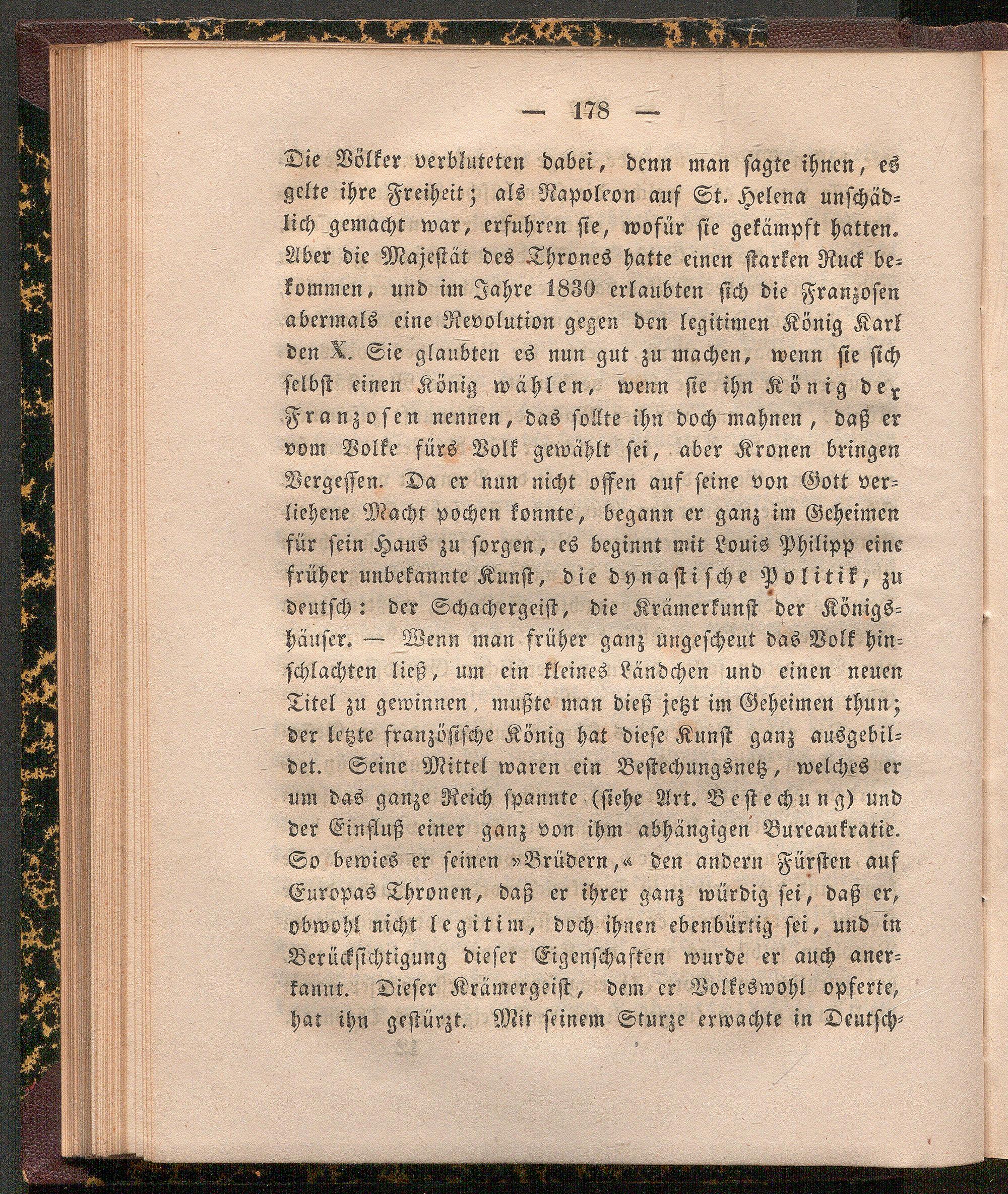 — 178 —

Die Völker verbluteten dabei, denn man sagte ihnen, es gelte ihre Freiheit; als Napoleon auf St. Helena unschädlich gemacht war, erfuhren sie, wofür sie gekämpft hatten. Aber die Majestät des Thrones hatte einen starken Ruck bekommen, und im Jahre 1830 erlaubten sich die Franzosen abermals eine Revolution gegen den legitimen König Karl den X. Sie glaubten es nun gut zu machen, wenn sie sich selbst einen König wählen, wenn sie ihn König der Franzosen nennen, das sollte ihn doch mahnen, daß er vom Volke fürs Volk gewählt sei, aber Kronen bringen Vergessen. Da er nun nicht offen auf seine von Gott verliehene Macht pochen konnte, begann er ganz im Geheimen für sein Haus zu sorgen, es beginnt mit Louis Philipp eine früher unbekannte Kunst, die dynastische Politik, zu deutsch: der Schachergeist, die Krämerkunst der Königshäuser. — Wenn man früher ganz ungescheut das Volk hinschlachten ließ, um ein kleines Ländchen und einen neuen Titel zu gewinnen, mußte man dieß jetzt im Geheimen thun; der letzte französische König hat diese Kunst ganz ausgebildet. Seine Mittel waren ein Bestechungsnetz, welches er um das ganze Reich spannte (siehe Art. Bestechung) und der Einfluß einer ganz von ihm abhängigen Bureaukratie. So bewies er seinen »Brüdern,« den andern Fürsten auf Europas Thronen, daß er ihrer ganz würdig sei, daß er, obwohl nicht legitim, doch ihnen ebenbürtig sei, und in Berücksichtigung dieser Eigenschaften wurde er auch anerkannt. Dieser Krämergeist, dem er Volkeswohl opferte, hat ihn gestürzt. Mit seinem Sturze erwachte in Deutsch-